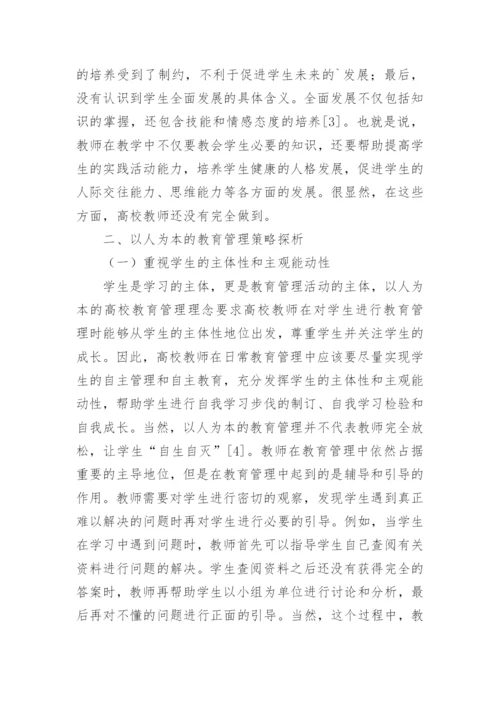 的培养受到了制约，不利于促进学生未来的`发展；最后，没有认识到学生全面发展的具体含义。全面发展不仅包括知识的掌握，还包含技能和情感态度的培养[3]。也就是说，教师在教学中不仅要教会学生必要的知识，还要帮助提高学生的实践活动能力，培养学生健康的人格发展，促进学生的人际交往能力、思维能力等各方面的发展。很显然，在这些方面，高校教师还没有完全做到。

二、以人为本的教育管理策略探析

（一）重视学生的主体性和主观能动性

学生是学习的主体，更是教育管理活动的主体，以人为本的高校教育管理理念要求高校教师在对学生进行教育管理时能够从学生的主体性地位出发，尊重学生并关注学生的成长。因此，高校教师在日常教育管理中应该要尽量实现学生的自主管理和自主教育，充分发挥学生的主体性和主观能动性，帮助学生进行自我学习步伐的制订、自我学习检验和自我成长。当然，以人为本的教育管理并不代表教师完全放松，让学生“自生自灭”[4]。教师在教育管理中依然占据重要的主导地位，但是在教育管理中起到的是辅导和引导的作用。教师需要对学生进行密切的观察，发现学生遇到真正难以解决的问题时再对学生进行必要的引导。例如，当学生在学习中遇到问题时，教师首先可以指导学生自己查阅有关资料进行问题的解决。学生查阅资料之后还没有获得完全的答案时，教师再帮助学生以小组为单位进行讨论和分析，最后再对不懂的问题进行正面的引导。当然，这个过程中，教